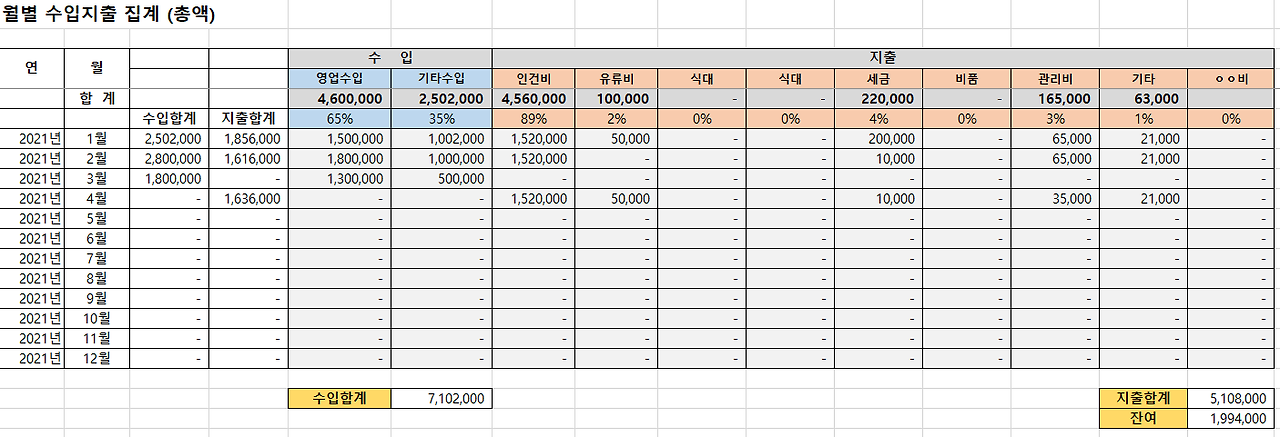 월별 수입지출 집계 (총액)

| 연 | 월 | | | 수 입 | | 지출 | | | | | | | | |
|---|---|---|---|---|---|---|---|---|---|---|---|---|---|---|
| | | | | 영업수입 | 기타수입 | 인건비 | 유류비 | 식대 | 식대 | 세금 | 비품 | 관리비 | 기타 | ㅇㅇ비 |
| | 합 계 | | | 4,600,000 | 2,502,000 | 4,560,000 | 100,000 | - | - | 220,000 | - | 165,000 | 63,000 | |
| | | 수입합계 | 지출합계 | 65% | 35% | 89% | 2% | 0% | 0% | 4% | 0% | 3% | 1% | 0% |
| 2021년 | 1월 | 2,502,000 | 1,856,000 | 1,500,000 | 1,002,000 | 1,520,000 | 50,000 | - | - | 200,000 | - | 65,000 | 21,000 | - |
| 2021년 | 2월 | 2,800,000 | 1,616,000 | 1,800,000 | 1,000,000 | 1,520,000 | - | - | - | 10,000 | - | 65,000 | 21,000 | - |
| 2021년 | 3월 | 1,800,000 | - | 1,300,000 | 500,000 | - | - | - | - | - | - | - | - | - |
| 2021년 | 4월 | - | 1,636,000 | - | - | 1,520,000 | 50,000 | - | - | 10,000 | - | 35,000 | 21,000 | - |
| 2021년 | 5월 | - | - | - | - | - | - | - | - | - | - | - | - | - |
| 2021년 | 6월 | - | - | - | - | - | - | - | - | - | - | - | - | - |
| 2021년 | 7월 | - | - | - | - | - | - | - | - | - | - | - | - | - |
| 2021년 | 8월 | - | - | - | - | - | - | - | - | - | - | - | - | - |
| 2021년 | 9월 | - | - | - | - | - | - | - | - | - | - | - | - | - |
| 2021년 | 10월 | - | - | - | - | - | - | - | - | - | - | - | - | - |
| 2021년 | 11월 | - | - | - | - | - | - | - | - | - | - | - | - | - |
| 2021년 | 12월 | - | - | - | - | - | - | - | - | - | - | - | - | - |

| 수입합계 | 7,102,000 |
|---|---|

| 지출합계 | 5,108,000 |
|---|---|
| 잔여 | 1,994,000 |